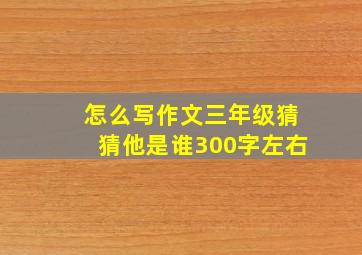 怎么写作文三年级猜猜他是谁300字左右